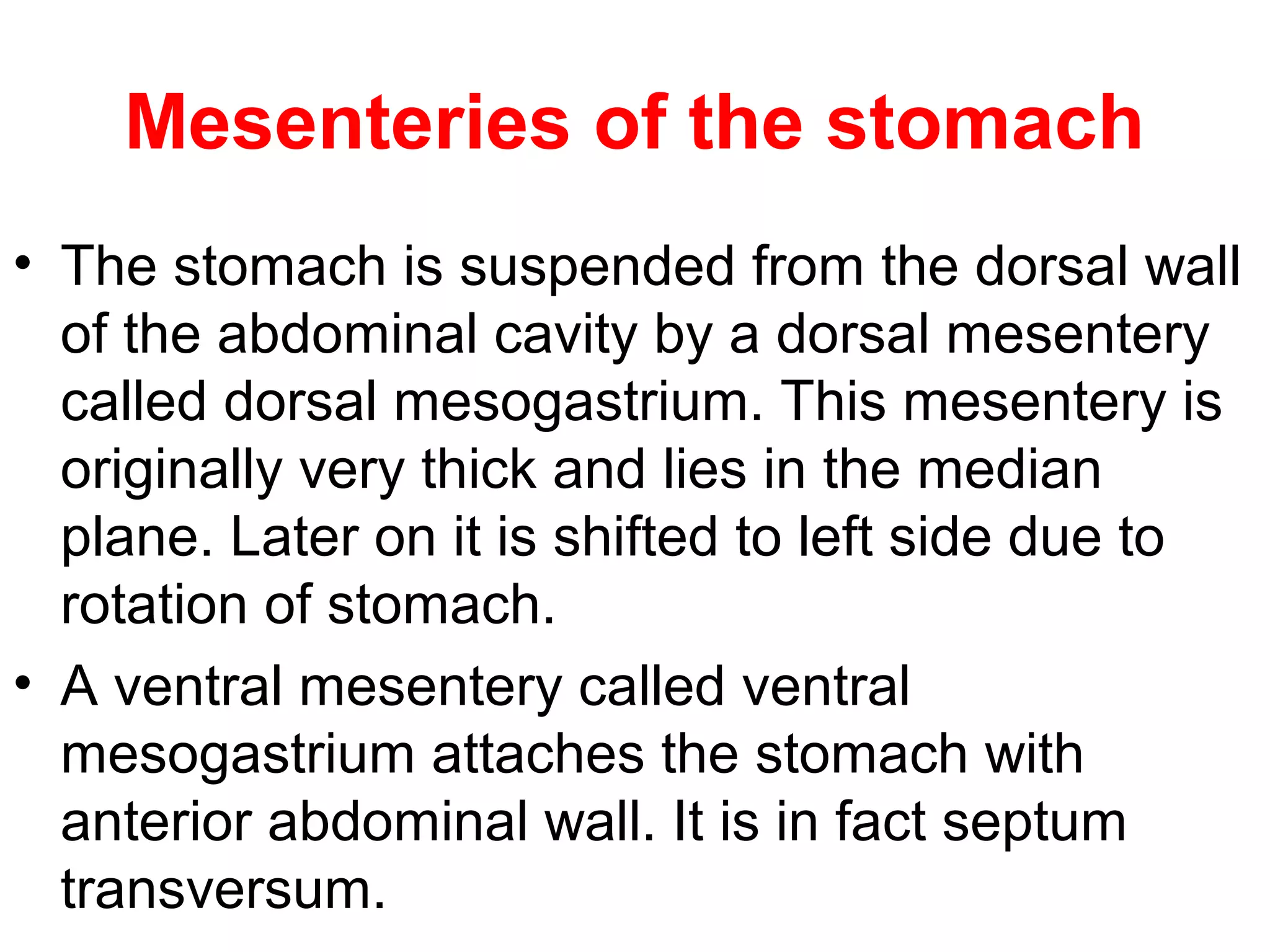 Mesenteries of the stomach

• The stomach is suspended from the dorsal wall of the abdominal cavity by a dorsal mesentery called dorsal mesogastrium. This mesentery is originally very thick and lies in the median plane. Later on it is shifted to left side due to rotation of stomach.

• A ventral mesentery called ventral mesogastrium attaches the stomach with anterior abdominal wall. It is in fact septum transversum.